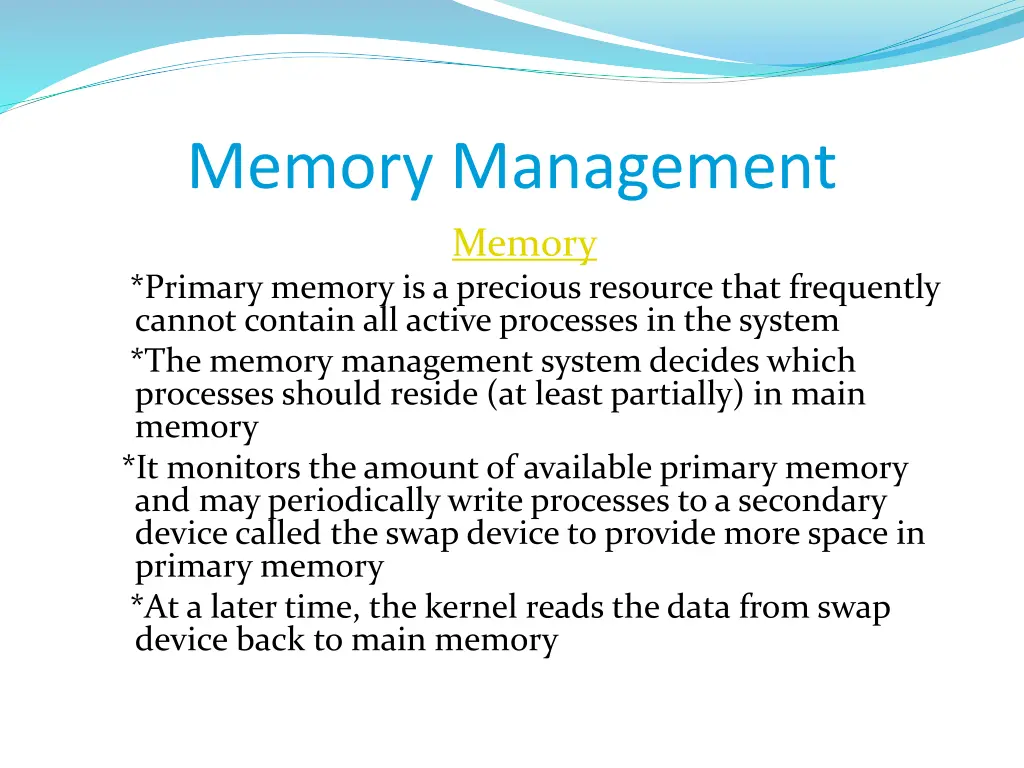 Memory Management

Memory

*Primary memory is a precious resource that frequently cannot contain all active processes in the system

*The memory management system decides which processes should reside (at least partially) in main memory

*It monitors the amount of available primary memory and may periodically write processes to a secondary device called the swap device to provide more space in primary memory

*At a later time, the kernel reads the data from swap device back to main memory